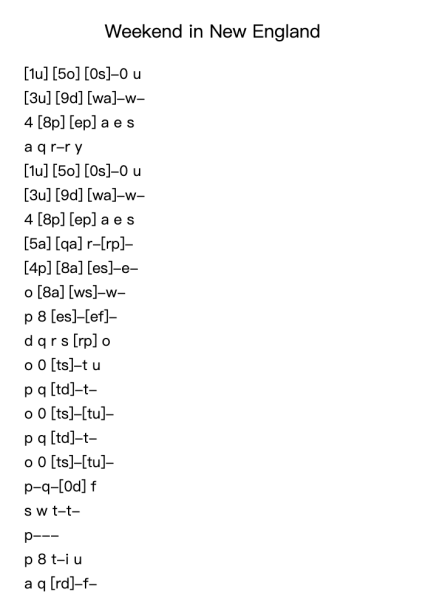 Weekend in New England

[1u] [5o] [0s]–0 u
[3u] [9d] [wa]–w–
4 [8p] [ep] a e s
a q r–r y
[1u] [5o] [0s]–0 u
[3u] [9d] [wa]–w–
4 [8p] [ep] a e s
[5a] [qa] r–[rp]–
[4p] [8a] [es]–e–
o [8a] [ws]–w–
p 8 [es]–[ef]–
d q r s [rp] o
o 0 [ts]–t u
p q [td]–t–
o 0 [ts]–[tu]–
p q [td]–t–
o 0 [ts]–[tu]–
p–q–[0d] f
s w t–t–
p–––
p 8 t–i u
a q [rd]–f–